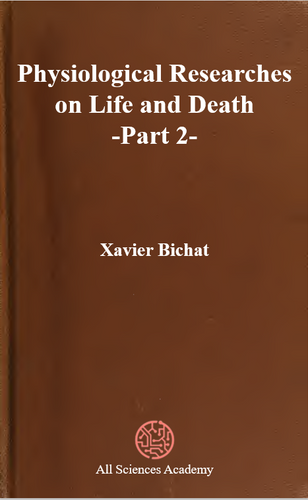 Physiological Researches on Life and Death
-Part 2-

Xavier Bichat

All Sciences Academy